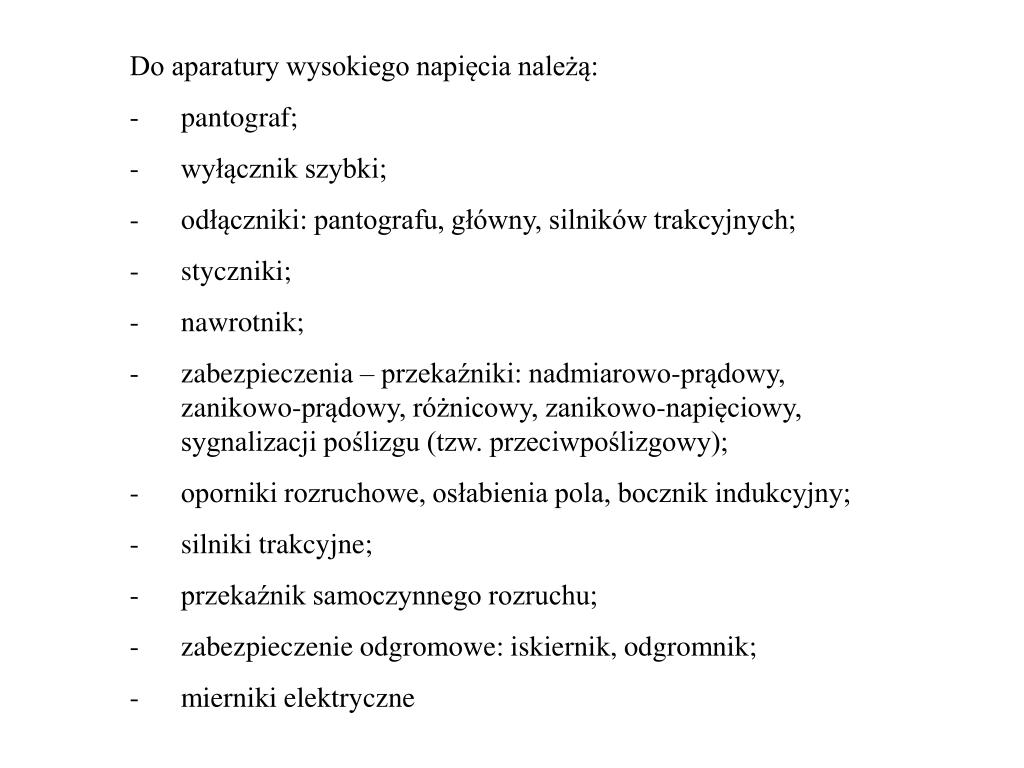 Do aparatury wysokiego napięcia należą:

- pantograf;

- wyłącznik szybki;

- odłączniki: pantografu, główny, silników trakcyjnych;

- styczniki;

- nawrotnik;

- zabezpieczenia – przekaźniki: nadmiarowo-prądowy, zanikowo-prądowy, różnicowy, zanikowo-napięciowy, sygnalizacji poślizgu (tzw. przeciwpoślizgowy);

- oporniki rozruchowe, osłabienia pola, bocznik indukcyjny;

- silniki trakcyjne;

- przekaźnik samoczynnego rozruchu;

- zabezpieczenie odgromowe: iskiernik, odgromnik;

- mierniki elektryczne